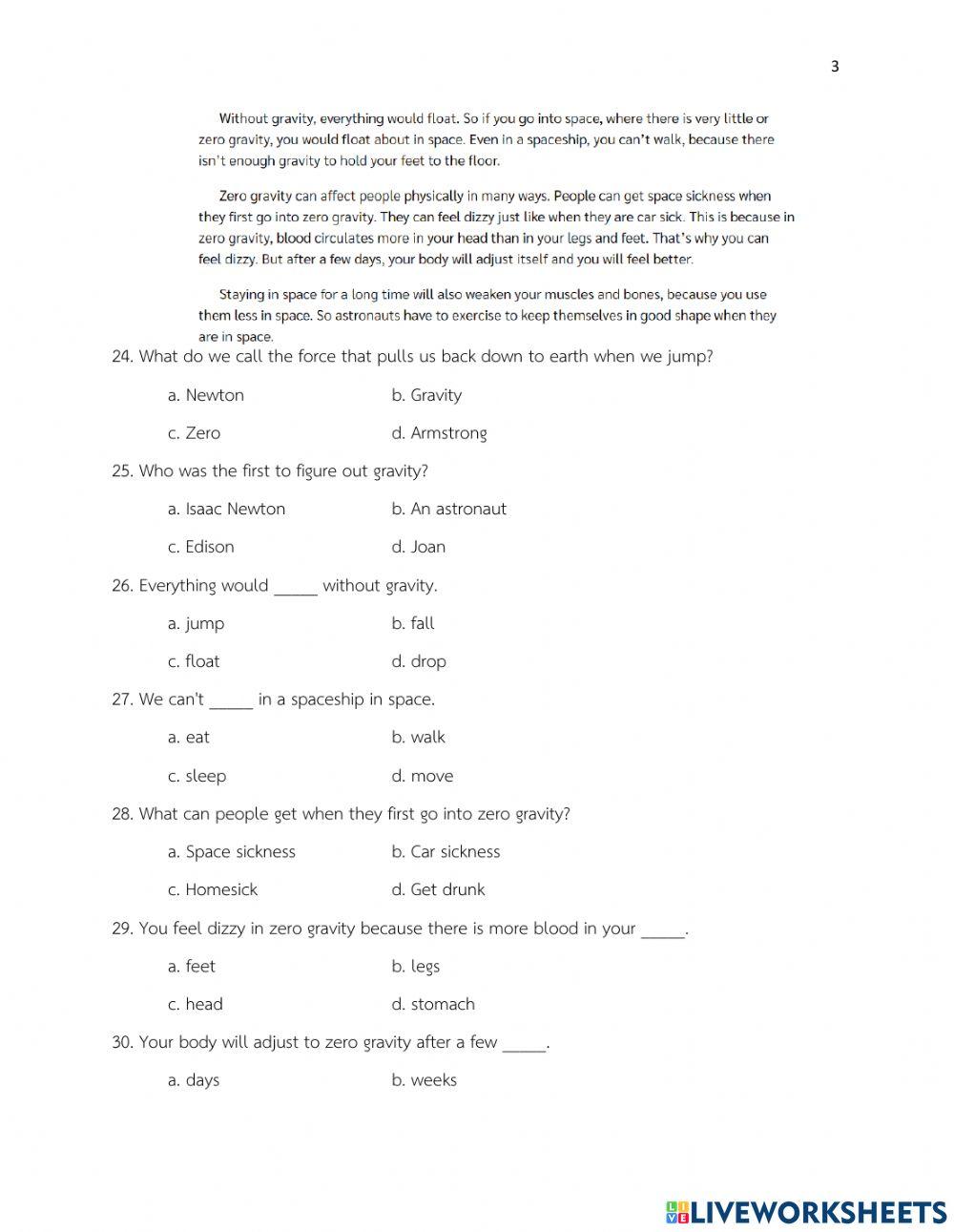 3

Without gravity, everything would float. So if you go into space, where there is very little or zero gravity, you would float about in space. Even in a spaceship, you can't walk, because there isn't enough gravity to hold your feet to the floor.

Zero gravity can affect people physically in many ways. People can get space sickness when they first go into zero gravity. They can feel dizzy just like when they are car sick. This is because in zero gravity, blood circulates more in your head than in your legs and feet. That's why you can feel dizzy. But after a few days, your body will adjust itself and you will feel better.

Staying in space for a long time will also weaken your muscles and bones, because you use them less in space. So astronauts have to exercise to keep themselves in good shape when they are in space.

24. What do we call the force that pulls us back down to earth when we jump?

a. Newton
b. Gravity
c. Zero
d. Armstrong

25. Who was the first to figure out gravity?

a. Isaac Newton
b. An astronaut
c. Edison
d. Joan

26. Everything would _____ without gravity.

a. jump
b. fall
c. float
d. drop

27. We can't _____ in a spaceship in space.

a. eat
b. walk
c. sleep
d. move

28. What can people get when they first go into zero gravity?

a. Space sickness
b. Car sickness
c. Homesick
d. Get drunk

29. You feel dizzy in zero gravity because there is more blood in your _____.

a. feet
b. legs
c. head
d. stomach

30. Your body will adjust to zero gravity after a few _____.

a. days
b. weeks

LIVEWORKSHEETS